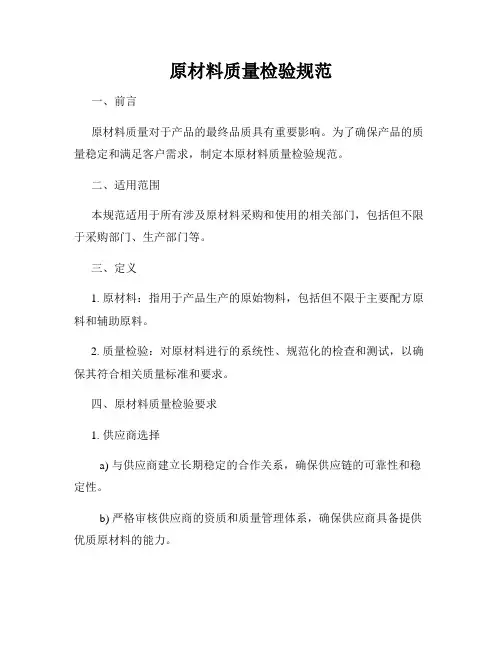 原材料质量检验规范

一、前言

原材料质量对于产品的最终品质具有重要影响。为了确保产品的质量稳定和满足客户需求，制定本原材料质量检验规范。

二、适用范围

本规范适用于所有涉及原材料采购和使用的相关部门，包括但不限于采购部门、生产部门等。

三、定义

1. 原材料：指用于产品生产的原始物料，包括但不限于主要配方原料和辅助原料。

2. 质量检验：对原材料进行的系统性、规范化的检查和测试，以确保其符合相关质量标准和要求。

四、原材料质量检验要求

1. 供应商选择

a) 与供应商建立长期稳定的合作关系，确保供应链的可靠性和稳定性。

b) 严格审核供应商的资质和质量管理体系，确保供应商具备提供优质原材料的能力。